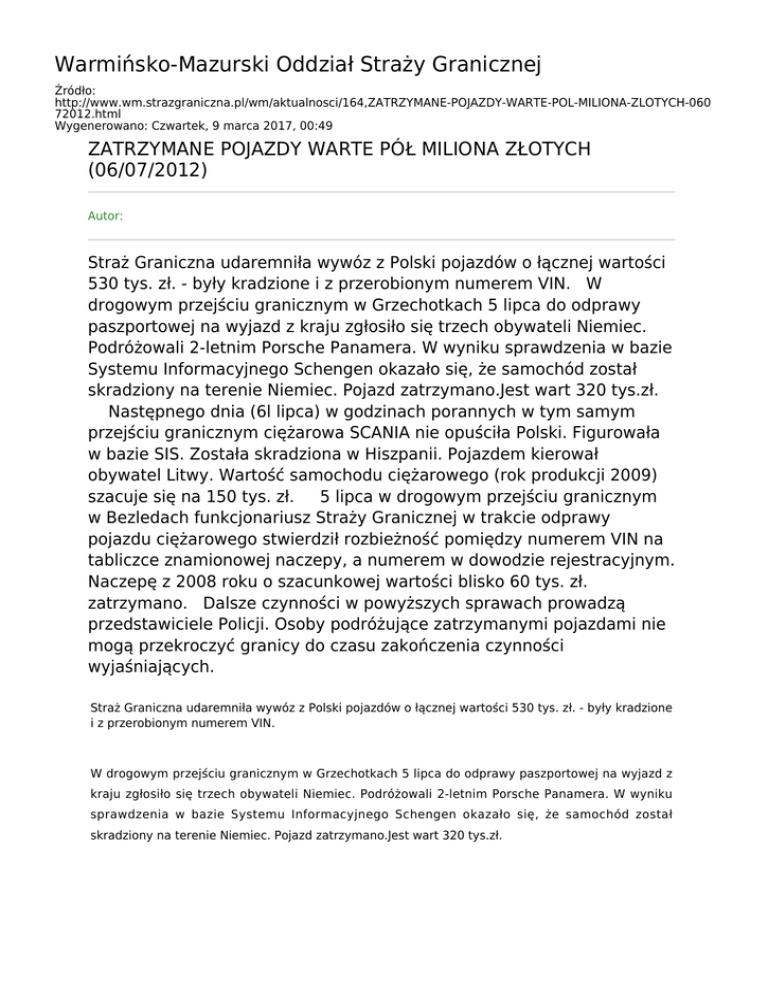 Warmińsko-Mazurski Oddział Straży Granicznej

Źródło: http://www.wm.strazgraniczna.pl/wm/aktualnosci/164,ZATRZYMANE-POJAZDY-WARTE-POL-MILIONA-ZLOTYCH-06072012.html
Wygenerowano: Czwartek, 9 marca 2017, 00:49

ZATRZYMANE POJAZDY WARTE PÓŁ MILIONA ZŁOTYCH (06/07/2012)

Autor:

Straż Graniczna udaremniła wywóz z Polski pojazdów o łącznej wartości 530 tys. zł. - były kradzione i z przerobionym numerem VIN. W drogowym przejściu granicznym w Grzechotkach 5 lipca do odprawy paszportowej na wyjazd z kraju zgłosiło się trzech obywateli Niemiec. Podróżowali 2-letnim Porsche Panamera. W wyniku sprawdzenia w bazie Systemu Informacyjnego Schengen okazało się, że samochód został skradziony na terenie Niemiec. Pojazd zatrzymano.Jest wart 320 tys.zł.
Następnego dnia (6l lipca) w godzinach porannych w tym samym przejściu granicznym ciężarowa SCANIA nie opuściła Polski. Figurowała w bazie SIS. Została skradziona w Hiszpanii. Pojazdem kierował obywatel Litwy. Wartość samochodu ciężarowego (rok produkcji 2009) szacuje się na 150 tys. zł. 5 lipca w drogowym przejściu granicznym w Bezledach funkcjonariusz Straży Granicznej w trakcie odprawy pojazdu ciężarowego stwierdził rozbieżność pomiędzy numerem VIN na tabliczce znamionowej naczepy, a numerem w dowodzie rejestracyjnym. Naczepę z 2008 roku o szacunkowej wartości blisko 60 tys. zł. zatrzymano. Dalsze czynności w powyższych sprawach prowadzą przedstawiciele Policji. Osoby podróżujące zatrzymanymi pojazdami nie mogą przekroczyć granicy do czasu zakończenia czynności wyjaśniających.

Straż Graniczna udaremniła wywóz z Polski pojazdów o łącznej wartości 530 tys. zł. - były kradzione i z przerobionym numerem VIN.

W drogowym przejściu granicznym w Grzechotkach 5 lipca do odprawy paszportowej na wyjazd z kraju zgłosiło się trzech obywateli Niemiec. Podróżowali 2-letnim Porsche Panamera. W wyniku sprawdzenia w bazie Systemu Informacyjnego Schengen okazało się, że samochód został skradziony na terenie Niemiec. Pojazd zatrzymano.Jest wart 320 tys.zł.